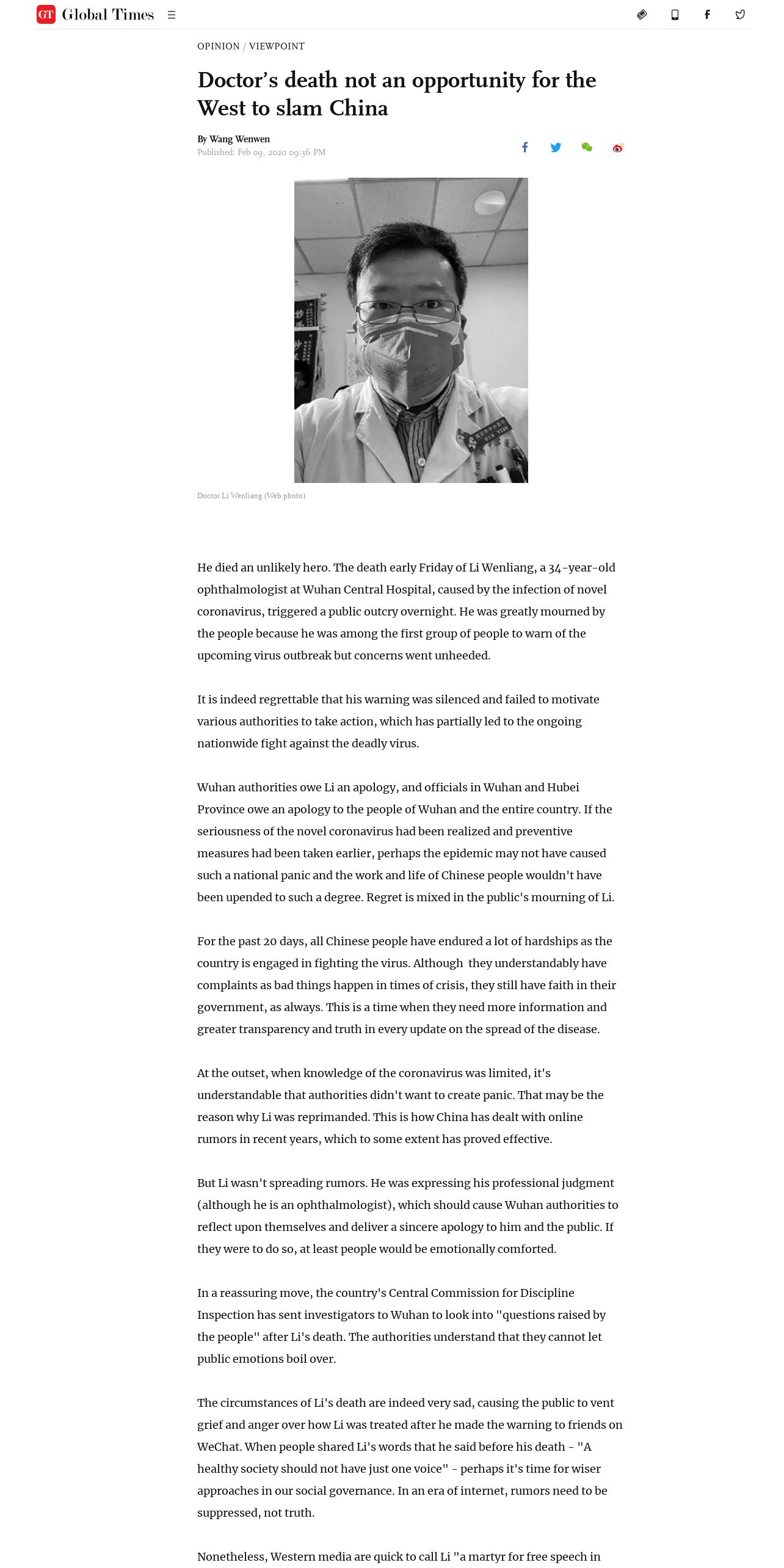 GT Global Times

OPINION / VIEWPOINT

Doctor's death not an opportunity for the West to slam China

By Wang Wenwen
Published: Feb 09, 2020 09:36 PM

Doctor Li Wenliang (Web photo)

He died an unlikely hero. The death early Friday of Li Wenliang, a 34-year-old ophthalmologist at Wuhan Central Hospital, caused by the infection of novel coronavirus, triggered a public outcry overnight. He was greatly mourned by the people because he was among the first group of people to warn of the upcoming virus outbreak but concerns went unheeded.

It is indeed regrettable that his warning was silenced and failed to motivate various authorities to take action, which has partially led to the ongoing nationwide fight against the deadly virus.

Wuhan authorities owe Li an apology, and officials in Wuhan and Hubei Province owe an apology to the people of Wuhan and the entire country. If the seriousness of the novel coronavirus had been realized and preventive measures had been taken earlier, perhaps the epidemic may not have caused such a national panic and the work and life of Chinese people wouldn't have been upended to such a degree. Regret is mixed in the public's mourning of Li.

For the past 20 days, all Chinese people have endured a lot of hardships as the country is engaged in fighting the virus. Although they understandably have complaints as bad things happen in times of crisis, they still have faith in their government, as always. This is a time when they need more information and greater transparency and truth in every update on the spread of the disease.

At the outset, when knowledge of the coronavirus was limited, it's understandable that authorities didn't want to create panic. That may be the reason why Li was reprimanded. This is how China has dealt with online rumors in recent years, which to some extent has proved effective.

But Li wasn't spreading rumors. He was expressing his professional judgment (although he is an ophthalmologist), which should cause Wuhan authorities to reflect upon themselves and deliver a sincere apology to him and the public. If they were to do so, at least people would be emotionally comforted.

In a reassuring move, the country's Central Commission for Discipline Inspection has sent investigators to Wuhan to look into "questions raised by the people" after Li's death. The authorities understand that they cannot let public emotions boil over.

The circumstances of Li's death are indeed very sad, causing the public to vent grief and anger over how Li was treated after he made the warning to friends on WeChat. When people shared Li's words that he said before his death - "A healthy society should not have just one voice" - perhaps it's time for wiser approaches in our social governance. In an era of internet, rumors need to be suppressed, not truth.

Nonetheless, Western media are quick to call Li "a martyr for free speech in